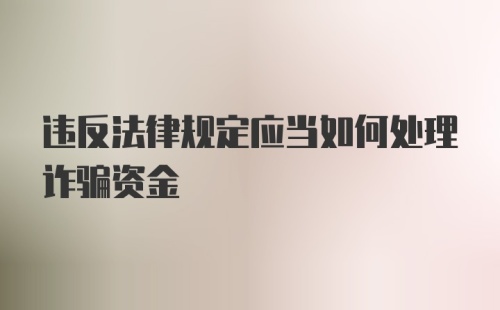 违反法律规定应当如何处理诈骗资金